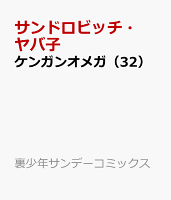 サンドロビッチ・ヤバ子
ケンガンオメガ（32）

裏少年サンデーコミックス